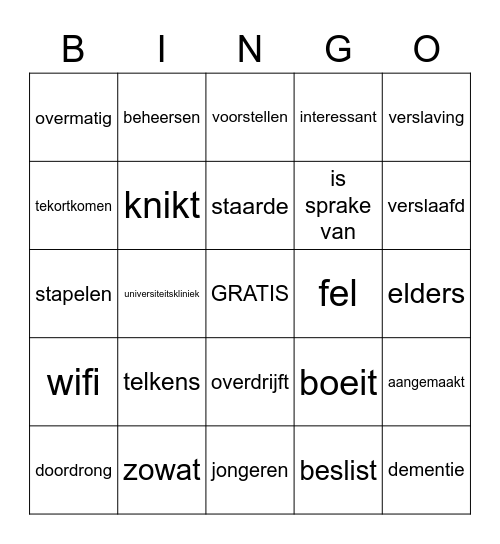 | B | I | N | G | O |
|---|---|---|---|---|
| overmatig | beheersen | voorstellen | interessant | verslaving |
| tekortkomen | knikt | staarde | is sprake van | verslaafd |
| stapelen | universiteitskliniek | GRATIS | fel | elders |
| wifi | telkens | overdrijft | boeit | aangemaakt |
| doordrong | zowat | jongeren | beslist | dementie |